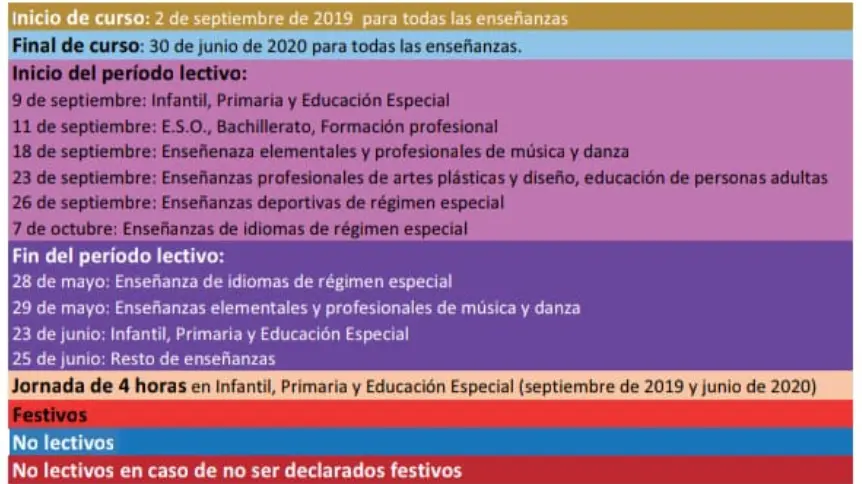 Inicio de curso: 2 de septiembre de 2019 para todas las enseñanzas

Final de curso: 30 de junio de 2020 para todas las enseñanzas.

Inicio del período lectivo:
9 de septiembre: Infantil, Primaria y Educación Especial
11 de septiembre: E.S.O., Bachillerato, Formación profesional
18 de septiembre: Enseñenaza elementales y profesionales de música y danza
23 de septiembre: Enseñanzas profesionales de artes plásticas y diseño, educación de personas adultas
26 de septiembre: Enseñanzas deportivas de régimen especial
7 de octubre: Enseñanzas de idiomas de régimen especial

Fin del período lectivo:
28 de mayo: Enseñanza de idiomas de régimen especial
29 de mayo: Enseñanzas elementales y profesionales de música y danza
23 de junio: Infantil, Primaria y Educación Especial
25 de junio: Resto de enseñanzas

Jornada de 4 horas en Infantil, Primaria y Educación Especial (septiembre de 2019 y junio de 2020)

Festivos

No lectivos

No lectivos en caso de no ser declarados festivos